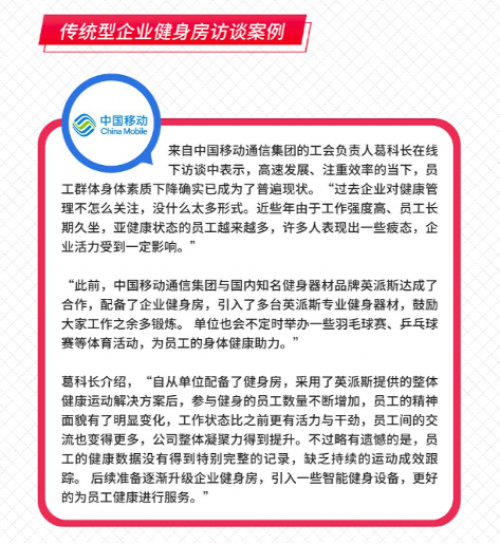 传统型企业健身房访谈案例

中国移动
China Mobile

来自中国移动通信集团的工会负责人葛科长在线下访谈中表示，高速发展、注重效率的当下，员工群体身体素质下降确实已成为了普遍现状。“过去企业对健康管理不怎么关注，没什么太多形式。近些年由于工作强度高、员工长期久坐，亚健康状态的员工越来越多，许多人表现出一些疲态，企业活力受到一定影响。”

“此前，中国移动通信集团与国内知名健身器材品牌英派斯达成了合作，配备了企业健身房，引入了多台英派斯专业健身器材，鼓励大家工作之余多锻炼。单位也会不定时举办一些羽毛球赛、乒乓球赛等体育活动，为员工的身体健康助力。”

葛科长介绍，“自从单位配备了健身房，采用了英派斯提供的整体健康运动解决方案后，参与健身的员工数量不断增加，员工的精神面貌有了明显变化，工作状态比之前更有活力与干劲，员工间的交流也变得更多，公司整体凝聚力得到提升。不过略有遗憾的是，员工的健康数据没有得到特别完整的记录，缺乏持续的运动成效跟踪。后续准备逐渐升级企业健身房，引入一些智能健身设备，更好的为员工健康进行服务。”